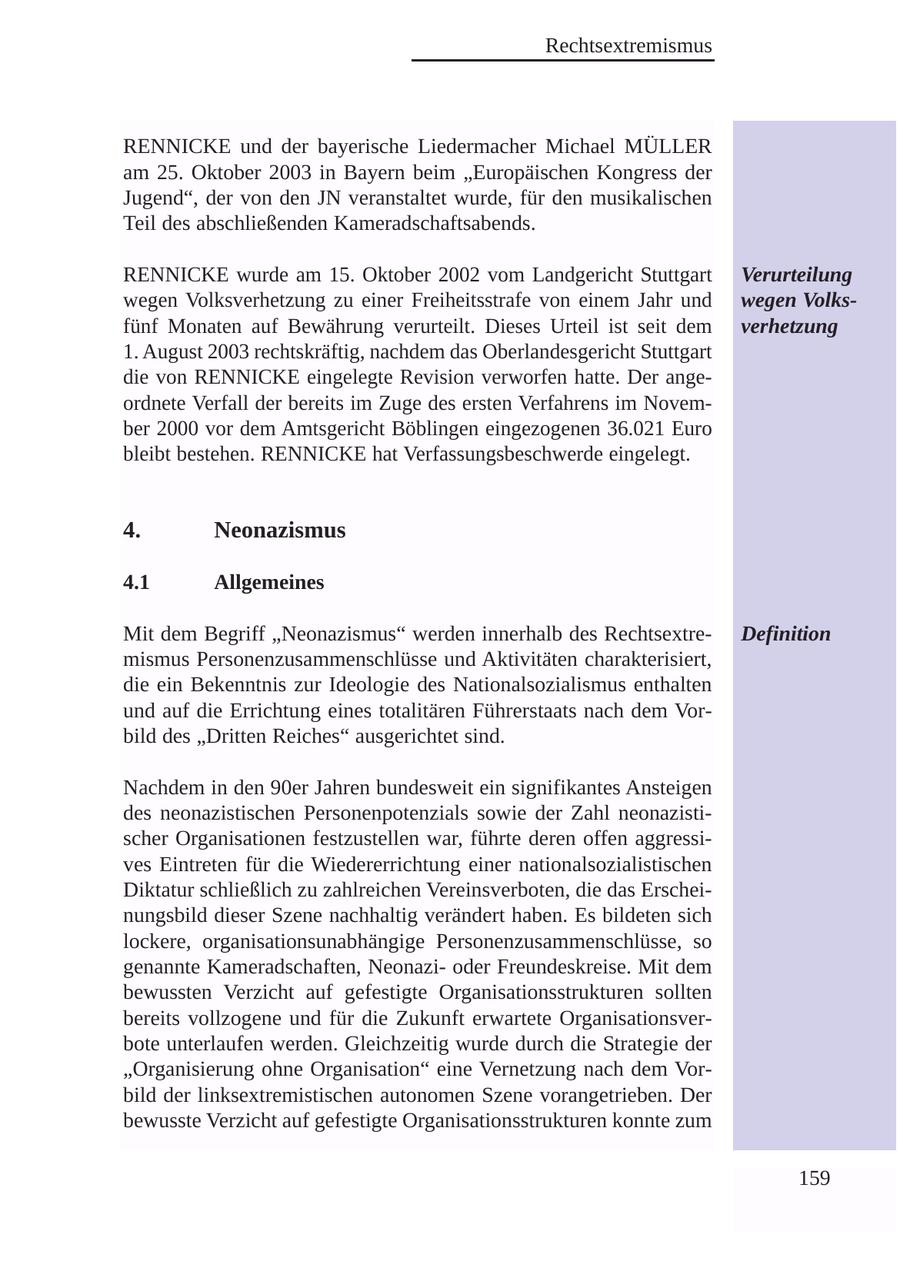 Rechtsextremismus

RENNICKE und der bayerische Liedermacher Michael MÜLLER am 25. Oktober 2003 in Bayern beim „Europäischen Kongress der Jugend“, der von den JN veranstaltet wurde, für den musikalischen Teil des abschließenden Kameradschaftsabends.

Verurteilung wegen Volksverhetzung

RENNICKE wurde am 15. Oktober 2002 vom Landgericht Stuttgart wegen Volksverhetzung zu einer Freiheitsstrafe von einem Jahr und fünf Monaten auf Bewährung verurteilt. Dieses Urteil ist seit dem 1. August 2003 rechtskräftig, nachdem das Oberlandesgericht Stuttgart die von RENNICKE eingelegte Revision verworfen hatte. Der angeordnete Verfall der bereits im Zuge des ersten Verfahrens im November 2000 vor dem Amtsgericht Böblingen eingezogenen 36.021 Euro bleibt bestehen. RENNICKE hat Verfassungsbeschwerde eingelegt.

4. Neonazismus

4.1 Allgemeines

Definition

Mit dem Begriff „Neonazismus“ werden innerhalb des Rechtsextremismus Personenzusammenschlüsse und Aktivitäten charakterisiert, die ein Bekenntnis zur Ideologie des Nationalsozialismus enthalten und auf die Errichtung eines totalitären Führerstaats nach dem Vorbild des „Dritten Reiches“ ausgerichtet sind.

Nachdem in den 90er Jahren bundesweit ein signifikantes Ansteigen des neonazistischen Personenpotenzials sowie der Zahl neonazistischer Organisationen festzustellen war, führte deren offen aggressives Eintreten für die Wiedererrichtung einer nationalsozialistischen Diktatur schließlich zu zahlreichen Vereinsverboten, die das Erscheinungsbild dieser Szene nachhaltig verändert haben. Es bildeten sich lockere, organisationsunabhängige Personenzusammenschlüsse, so genannte Kameradschaften, Neonazi- oder Freundeskreise. Mit dem bewussten Verzicht auf gefestigte Organisationsstrukturen sollten bereits vollzogene und für die Zukunft erwartete Organisationsverbote unterlaufen werden. Gleichzeitig wurde durch die Strategie der „Organisierung ohne Organisation“ eine Vernetzung nach dem Vorbild der linksextremistischen autonomen Szene vorangetrieben. Der bewusste Verzicht auf gefestigte Organisationsstrukturen konnte zum

159